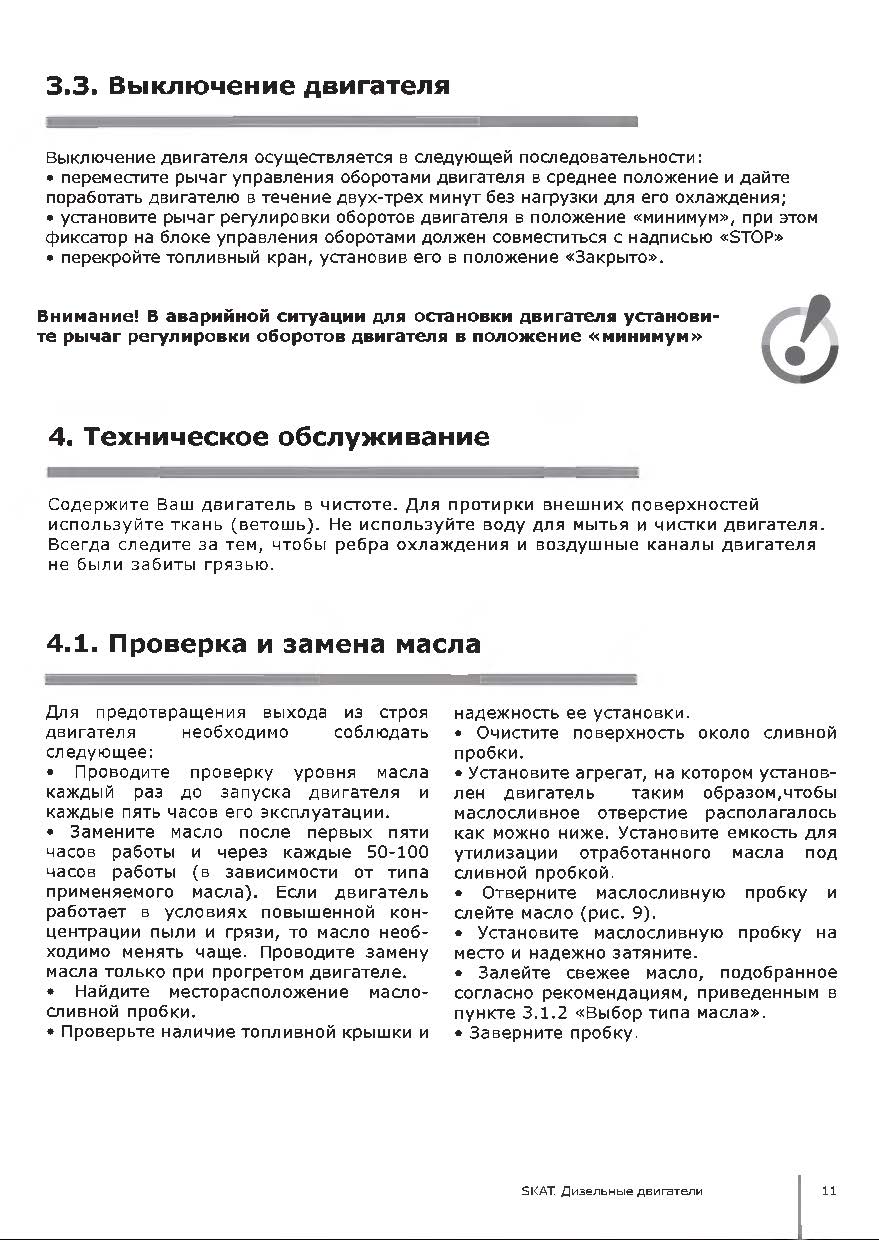 3.3. Выключение двигателя

Выключение двигателя осуществляется в следующей последовательности:
• переместите рычаг управления оборотами двигателя в среднее положение и дайте поработать двигателю в течение двух-трех минут без нагрузки для его охлаждения;
• установите рычаг регулировки оборотов двигателя в положение «минимум», при этом фиксатор на блоке управления оборотами должен совместиться с надписью «STOP»
• перекройте топливный кран, установив его в положение «Закрыто».

Внимание! В аварийной ситуации для остановки двигателя установите рычаг регулировки оборотов двигателя в положение «минимум»

4. Техническое обслуживание

Содержите Ваш двигатель в чистоте. Для протирки внешних поверхностей используйте ткань (ветошь). Не используйте воду для мытья и чистки двигателя. Всегда следите за тем, чтобы ребра охлаждения и воздушные каналы двигателя не были забиты грязью.

4.1. Проверка и замена масла

Для предотвращения выхода из строя двигателя необходимо соблюдать следующее:
• Проводите проверку уровня масла каждый раз до запуска двигателя и каждые пять часов его эксплуатации.
• Замените масло после первых пяти часов работы и через каждые 50-100 часов работы (в зависимости от типа применяемого масла). Если двигатель работает в условиях повышенной концентрации пыли и грязи, то масло необходимо менять чаще. Проводите замену масла только при прогретом двигателе.
• Найдите месторасположение маслосливной пробки.
• Проверьте наличие топливной крышки и надежность ее установки.
• Очистите поверхность около сливной пробки.
• Установите агрегат, на котором установлен двигатель таким образом,чтобы маслосливное отверстие располагалось как можно ниже. Установите емкость для утилизации отработанного масла под сливной пробкой.
• Отверните маслосливную пробку и слейте масло (рис. 9).
• Установите маслосливную пробку на место и надежно затяните.
• Залейте свежее масло, подобранное согласно рекомендациям, приведенным в пункте 3.1.2 «Выбор типа масла».
• Заверните пробку.

SKAT. Дизельные двигатели 11